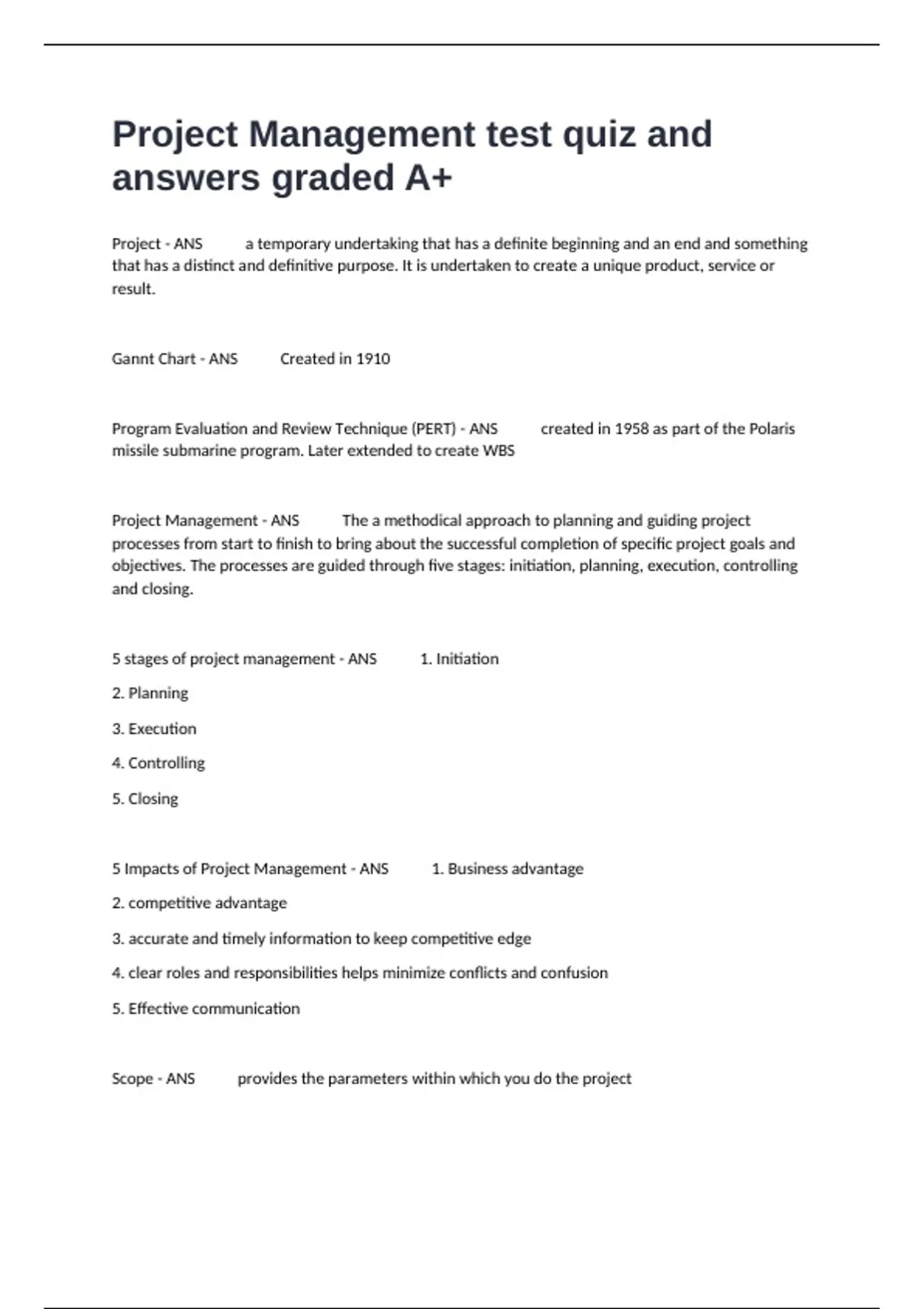 Project Management test quiz and answers graded A+

Project - ANS a temporary undertaking that has a definite beginning and an end and something that has a distinct and definitive purpose. It is undertaken to create a unique product, service or result.

Gannt Chart - ANS Created in 1910

Program Evaluation and Review Technique (PERT) - ANS created in 1958 as part of the Polaris missile submarine program. Later extended to create WBS

Project Management - ANS The a methodical approach to planning and guiding project processes from start to finish to bring about the successful completion of specific project goals and objectives. The processes are guided through five stages: initiation, planning, execution, controlling and closing.

5 stages of project management - ANS 1. Initiation

2. Planning

3. Execution

4. Controlling

5. Closing

5 Impacts of Project Management - ANS 1. Business advantage

2. competitive advantage

3. accurate and timely information to keep competitive edge

4. clear roles and responsibilities helps minimize conflicts and confusion

5. Effective communication

Scope - ANS provides the parameters within which you do the project